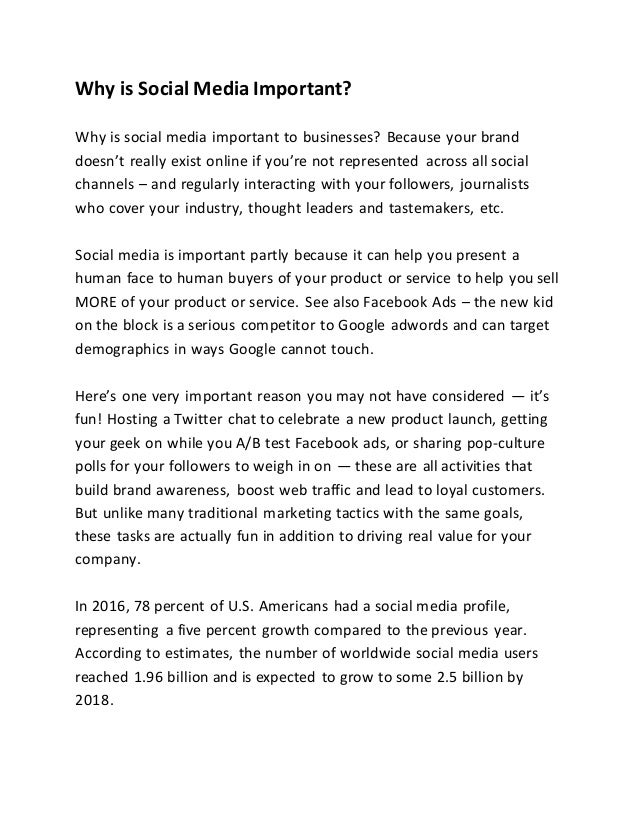 Why is Social Media Important?

Why is social media important to businesses? Because your brand doesn't really exist online if you're not represented across all social channels – and regularly interacting with your followers, journalists who cover your industry, thought leaders and tastemakers, etc.

Social media is important partly because it can help you present a human face to human buyers of your product or service to help you sell MORE of your product or service. See also Facebook Ads – the new kid on the block is a serious competitor to Google adwords and can target demographics in ways Google cannot touch.

Here's one very important reason you may not have considered — it's fun! Hosting a Twitter chat to celebrate a new product launch, getting your geek on while you A/B test Facebook ads, or sharing pop-culture polls for your followers to weigh in on — these are all activities that build brand awareness, boost web traffic and lead to loyal customers. But unlike many traditional marketing tactics with the same goals, these tasks are actually fun in addition to driving real value for your company.

In 2016, 78 percent of U.S. Americans had a social media profile, representing a five percent growth compared to the previous year. According to estimates, the number of worldwide social media users reached 1.96 billion and is expected to grow to some 2.5 billion by 2018.